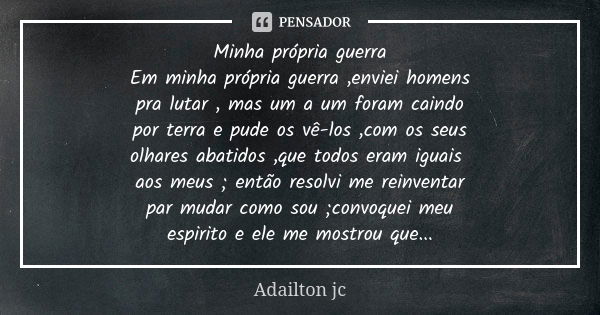 PENSADOR

Minha própria guerra
Em minha própria guerra ,enviei homens pra lutar , mas um a um foram caindo por terra e pude os vê-los ,com os seus olhares abatidos ,que todos eram iguais aos meus ; então resolvi me reinventar par mudar como sou ;convoquei meu espirito e ele me mostrou que...

Adailton jc